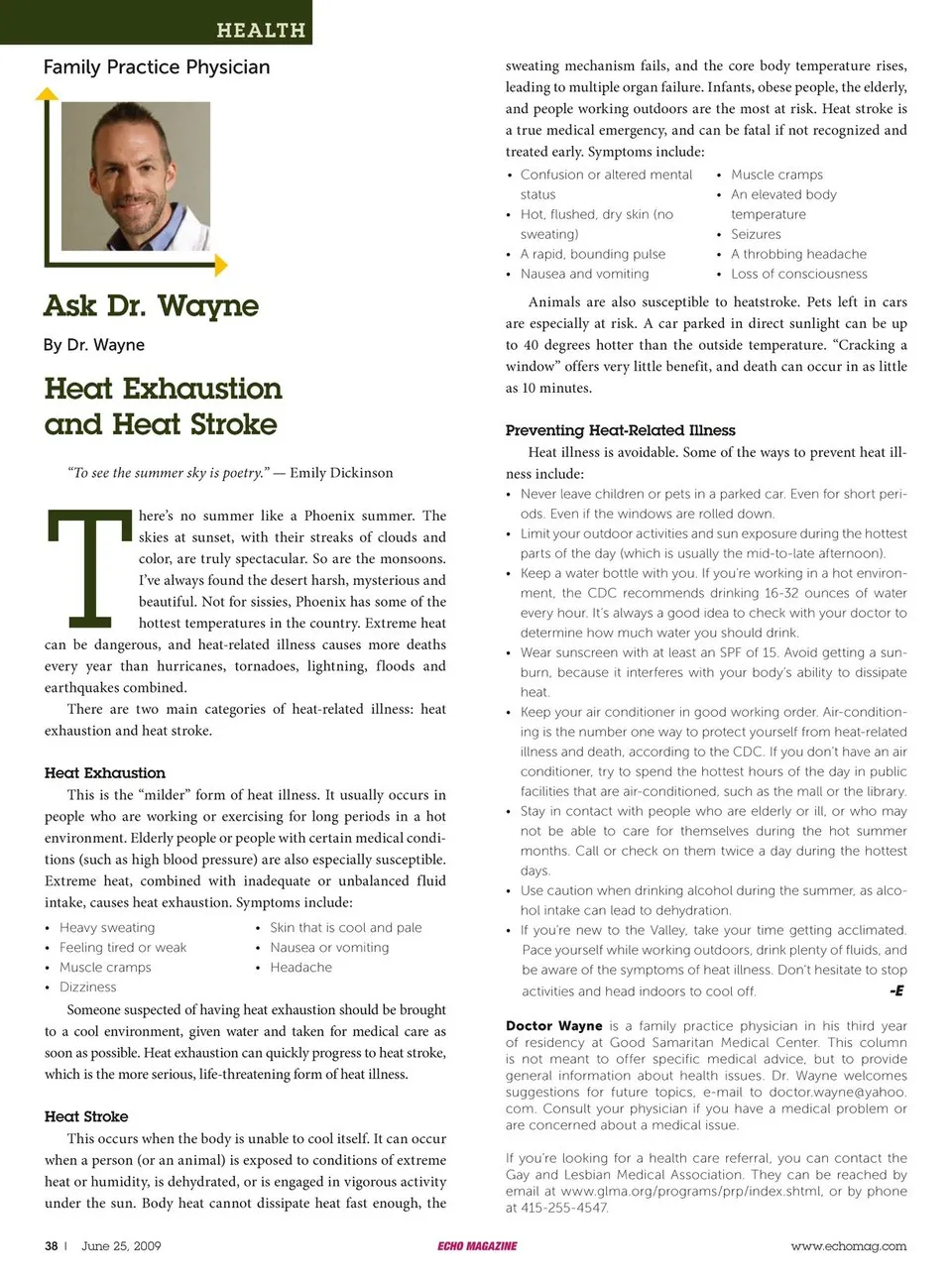 HEALTH

Family Practice Physician

Ask Dr. Wayne

By Dr. Wayne

Heat Exhaustion and Heat Stroke

"To see the summer sky is poetry." — Emily Dickinson

There's no summer like a Phoenix summer. The skies at sunset, with their streaks of clouds and color, are truly spectacular. So are the monsoons. I've always found the desert harsh, mysterious and beautiful. Not for sissies, Phoenix has some of the hottest temperatures in the country. Extreme heat can be dangerous, and heat-related illness causes more deaths every year than hurricanes, tornadoes, lightning, floods and earthquakes combined.

There are two main categories of heat-related illness: heat exhaustion and heat stroke.

Heat Exhaustion

This is the "milder" form of heat illness. It usually occurs in people who are working or exercising for long periods in a hot environment. Elderly people or people with certain medical conditions (such as high blood pressure) are also especially susceptible. Extreme heat, combined with inadequate or unbalanced fluid intake, causes heat exhaustion. Symptoms include:

• Heavy sweating
• Feeling tired or weak
• Muscle cramps
• Dizziness
• Skin that is cool and pale
• Nausea or vomiting
• Headache

Someone suspected of having heat exhaustion should be brought to a cool environment, given water and taken for medical care as soon as possible. Heat exhaustion can quickly progress to heat stroke, which is the more serious, life-threatening form of heat illness.

Heat Stroke

This occurs when the body is unable to cool itself. It can occur when a person (or an animal) is exposed to conditions of extreme heat or humidity, is dehydrated, or is engaged in vigorous activity under the sun. Body heat cannot dissipate heat fast enough, the sweating mechanism fails, and the core body temperature rises, leading to multiple organ failure. Infants, obese people, the elderly, and people working outdoors are the most at risk. Heat stroke is a true medical emergency, and can be fatal if not recognized and treated early. Symptoms include:

• Confusion or altered mental status
• Hot, flushed, dry skin (no sweating)
• A rapid, bounding pulse
• Nausea and vomiting
• Muscle cramps
• An elevated body temperature
• Seizures
• A throbbing headache
• Loss of consciousness

Animals are also susceptible to heatstroke. Pets left in cars are especially at risk. A car parked in direct sunlight can be up to 40 degrees hotter than the outside temperature. "Cracking a window" offers very little benefit, and death can occur in as little as 10 minutes.

Preventing Heat-Related Illness

Heat illness is avoidable. Some of the ways to prevent heat illness include:

• Never leave children or pets in a parked car. Even for short periods. Even if the windows are rolled down.
• Limit your outdoor activities and sun exposure during the hottest parts of the day (which is usually the mid-to-late afternoon).
• Keep a water bottle with you. If you're working in a hot environment, the CDC recommends drinking 16-32 ounces of water every hour. It's always a good idea to check with your doctor to determine how much water you should drink.
• Wear sunscreen with at least an SPF of 15. Avoid getting a sunburn, because it interferes with your body's ability to dissipate heat.
• Keep your air conditioner in good working order. Air-conditioning is the number one way to protect yourself from heat-related illness and death, according to the CDC. If you don't have an air conditioner, try to spend the hottest hours of the day in public facilities that are air-conditioned, such as the mall or the library.
• Stay in contact with people who are elderly or ill, or who may not be able to care for themselves during the hot summer months. Call or check on them twice a day during the hottest days.
• Use caution when drinking alcohol during the summer, as alcohol intake can lead to dehydration.
• If you're new to the Valley, take your time getting acclimated. Pace yourself while working outdoors, drink plenty of fluids, and be aware of the symptoms of heat illness. Don't hesitate to stop activities and head indoors to cool off. -E

Doctor Wayne is a family practice physician in his third year of residency at Good Samaritan Medical Center. This column is not meant to offer specific medical advice, but to provide general information about health issues. Dr. Wayne welcomes suggestions for future topics, e-mail to doctor.wayne@yahoo.com. Consult your physician if you have a medical problem or are concerned about a medical issue.

If you're looking for a health care referral, you can contact the Gay and Lesbian Medical Association. They can be reached by email at www.glma.org/programs/prp/index.shtml, or by phone at 415-255-4547.

38 | June 25, 2009 ECHO MAGAZINE www.echomag.com